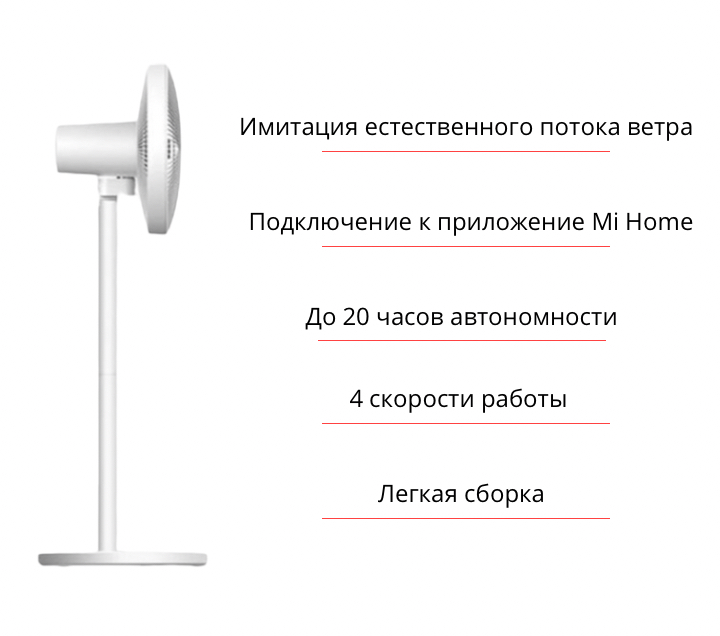 Имитация естественного потока ветра

Подключение к приложение Mi Home

До 20 часов автономности

4 скорости работы

Легкая сборка